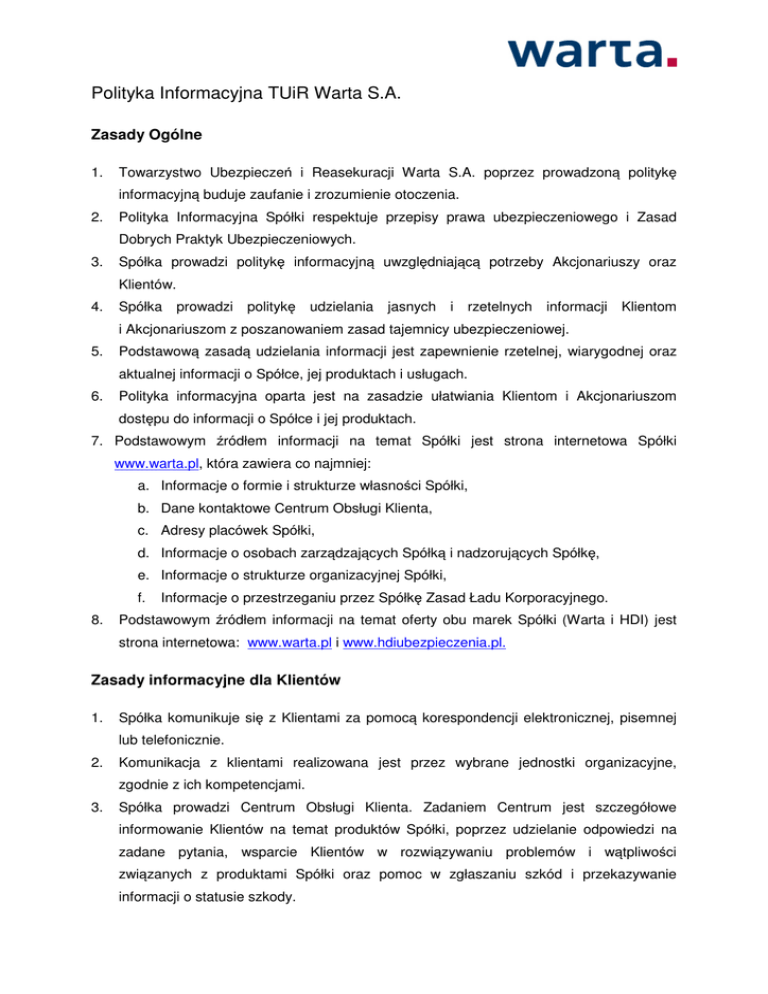 warta.

Polityka Informacyjna TUiR Warta S.A.

Zasady Ogólne

1. Towarzystwo Ubezpieczeń i Reasekuracji Warta S.A. poprzez prowadzoną politykę informacyjną buduje zaufanie i zrozumienie otoczenia.

2. Polityka Informacyjna Spółki respektuje przepisy prawa ubezpieczeniowego i Zasad Dobrych Praktyk Ubezpieczeniowych.

3. Spółka prowadzi politykę informacyjną uwzględniającą potrzeby Akcjonariuszy oraz Klientów.

4. Spółka prowadzi politykę udzielania jasnych i rzetelnych informacji Klientom i Akcjonariuszom z poszanowaniem zasad tajemnicy ubezpieczeniowej.

5. Podstawową zasadą udzielania informacji jest zapewnienie rzetelnej, wiarygodnej oraz aktualnej informacji o Spółce, jej produktach i usługach.

6. Polityka informacyjna oparta jest na zasadzie ułatwiania Klientom i Akcjonariuszom dostępu do informacji o Spółce i jej produktach.

7. Podstawowym źródłem informacji na temat Spółki jest strona internetowa Spółki www.warta.pl, która zawiera co najmniej:
a. Informacje o formie i strukturze własności Spółki,
b. Dane kontaktowe Centrum Obsługi Klienta,
c. Adresy placówek Spółki,
d. Informacje o osobach zarządzających Spółką i nadzorujących Spółkę,
e. Informacje o strukturze organizacyjnej Spółki,
f. Informacje o przestrzeganiu przez Spółkę Zasad Ładu Korporacyjnego.

8. Podstawowym źródłem informacji na temat oferty obu marek Spółki (Warta i HDI) jest strona internetowa: www.warta.pl i www.hdiubezpieczenia.pl.

Zasady informacyjne dla Klientów

1. Spółka komunikuje się z Klientami za pomocą korespondencji elektronicznej, pisemnej lub telefonicznie.

2. Komunikacja z klientami realizowana jest przez wybrane jednostki organizacyjne, zgodnie z ich kompetencjami.

3. Spółka prowadzi Centrum Obsługi Klienta. Zadaniem Centrum jest szczegółowe informowanie Klientów na temat produktów Spółki, poprzez udzielanie odpowiedzi na zadane pytania, wsparcie Klientów w rozwiązywaniu problemów i wątpliwości związanych z produktami Spółki oraz pomoc w zgłaszaniu szkód i przekazywanie informacji o statusie szkody.